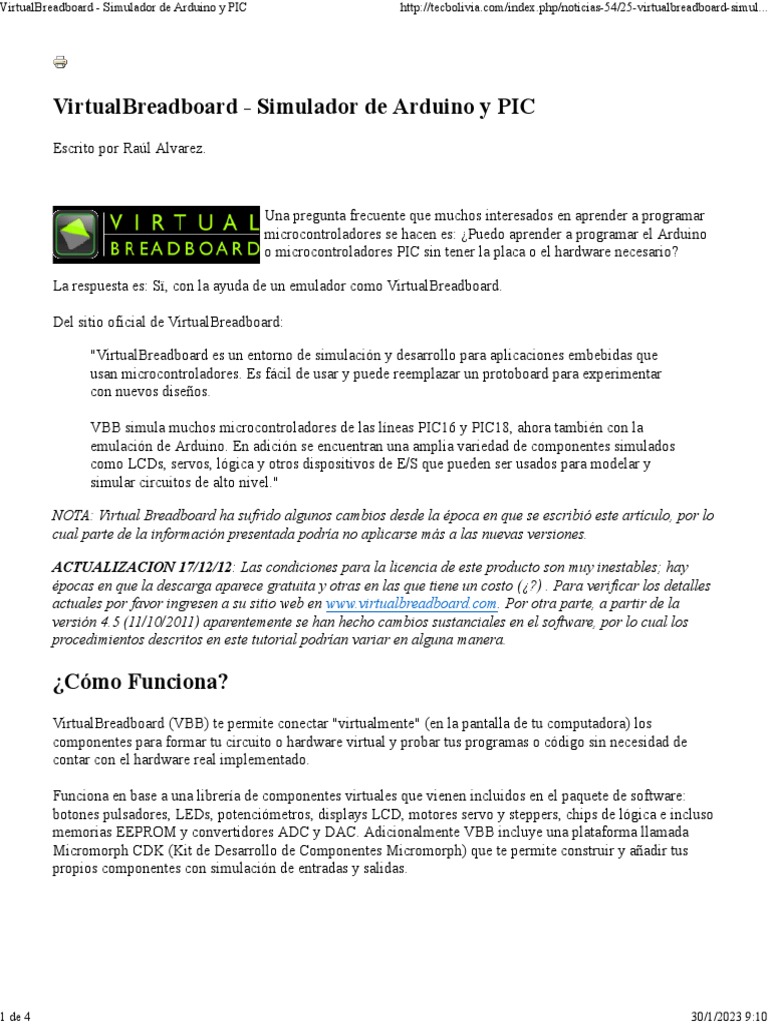 VirtualBreadboard - Simulador de Arduino y PIC

http://tecbolivia.com/index.php/noticias-54/25-virtualbreadboard-simul...

VirtualBreadboard - Simulador de Arduino y PIC

Escrito por Raúl Alvarez.

VIRTUAL BREADBOARD

Una pregunta frecuente que muchos interesados en aprender a programar microcontroladores se hacen es: ¿Puedo aprender a programar el Arduino o microcontroladores PIC sin tener la placa o el hardware necesario?

La respuesta es: Sí, con la ayuda de un emulador como VirtualBreadboard.

Del sitio oficial de VirtualBreadboard:

"VirtualBreadboard es un entorno de simulación y desarrollo para aplicaciones embebidas que usan microcontroladores. Es fácil de usar y puede reemplazar un protoboard para experimentar con nuevos diseños.

VBB simula muchos microcontroladores de las líneas PIC16 y PIC18, ahora también con la emulación de Arduino. En adición se encuentran una amplia variedad de componentes simulados como LCDs, servos, lógica y otros dispositivos de E/S que pueden ser usados para modelar y simular circuitos de alto nivel."

NOTA: Virtual Breadboard ha sufrido algunos cambios desde la época en que se escribió este artículo, por lo cual parte de la información presentada podría no aplicarse más a las nuevas versiones.

ACTUALIZACION 17/12/12: Las condiciones para la licencia de este producto son muy inestables; hay épocas en que la descarga aparece gratuita y otras en las que tiene un costo (¿?) . Para verificar los detalles actuales por favor ingresen a su sitio web en www.virtualbreadboard.com. Por otra parte, a partir de la versión 4.5 (11/10/2011) aparentemente se han hecho cambios sustanciales en el software, por lo cual los procedimientos descritos en este tutorial podrían variar en alguna manera.

¿Cómo Funciona?

VirtualBreadboard (VBB) te permite conectar "virtualmente" (en la pantalla de tu computadora) los componentes para formar tu circuito o hardware virtual y probar tus programas o código sin necesidad de contar con el hardware real implementado.

Funciona en base a una librería de componentes virtuales que vienen incluidos en el paquete de software: botones pulsadores, LEDs, potenciómetros, displays LCD, motores servo y steppers, chips de lógica e incluso memorias EEPROM y convertidores ADC y DAC. Adicionalmente VBB incluye una plataforma llamada Micromorph CDK (Kit de Desarrollo de Componentes Micromorph) que te permite construir y añadir tus propios componentes con simulación de entradas y salidas.

1 de 4

30/1/2023 9:10